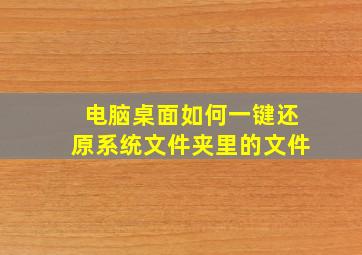 电脑桌面如何一键还原系统文件夹里的文件